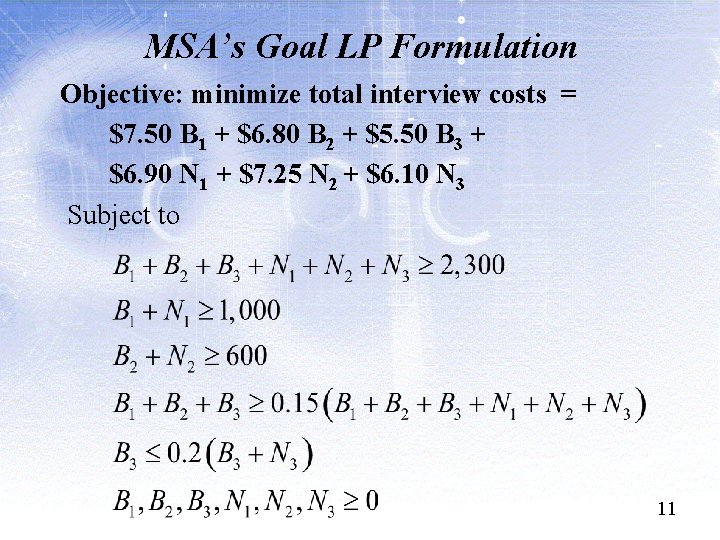 MSA's Goal LP Formulation

Objective: minimize total interview costs =

$\$7.50 B_1 + \$6.80 B_2 + \$5.50 B_3 +$

$\$6.90 N_1 + \$7.25 N_2 + \$6.10 N_3$

Subject to

$B_1 + B_2 + B_3 + N_1 + N_2 + N_3 \geq 2,300$

$B_1 + N_1 \geq 1,000$

$B_2 + N_2 \geq 600$

$B_1 + B_2 + B_3 \geq 0.15(B_1 + B_2 + B_3 + N_1 + N_2 + N_3)$

$B_3 \leq 0.2(B_3 + N_3)$

$B_1, B_2, B_3, N_1, N_2, N_3 \geq 0$

11